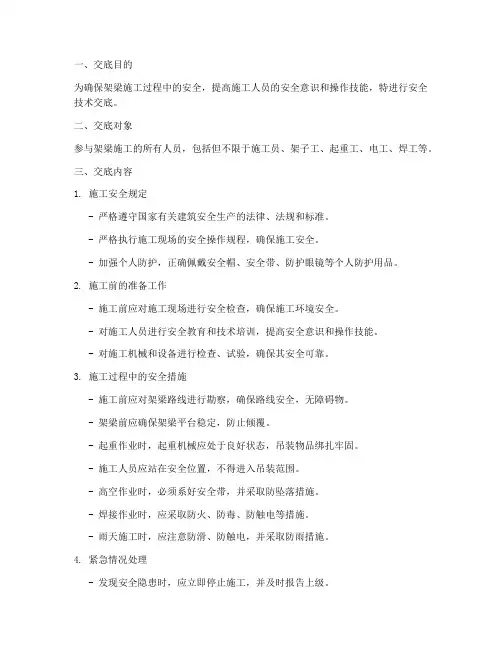 一、交底目的

为确保架梁施工过程中的安全，提高施工人员的安全意识和操作技能，特进行安全技术交底。

二、交底对象

参与架梁施工的所有人员，包括但不限于施工员、架子工、起重工、电工、焊工等。

三、交底内容

1. 施工安全规定

- 严格遵守国家有关建筑安全生产的法律、法规和标准。

- 严格执行施工现场的安全操作规程，确保施工安全。

- 加强个人防护，正确佩戴安全帽、安全带、防护眼镜等个人防护用品。

2. 施工前的准备工作

- 施工前应对施工现场进行安全检查，确保施工环境安全。

- 对施工人员进行安全教育和技术培训，提高安全意识和操作技能。

- 对施工机械和设备进行检查、试验，确保其安全可靠。

3. 施工过程中的安全措施

- 施工前应对架梁路线进行勘察，确保路线安全，无障碍物。

- 架梁前应确保架梁平台稳定，防止倾覆。

- 起重作业时，起重机械应处于良好状态，吊装物品绑扎牢固。

- 施工人员应站在安全位置，不得进入吊装范围。

- 高空作业时，必须系好安全带，并采取防坠落措施。

- 焊接作业时，应采取防火、防毒、防触电等措施。

- 雨天施工时，应注意防滑、防触电，并采取防雨措施。

4. 紧急情况处理

- 发现安全隐患时，应立即停止施工，并及时报告上级。